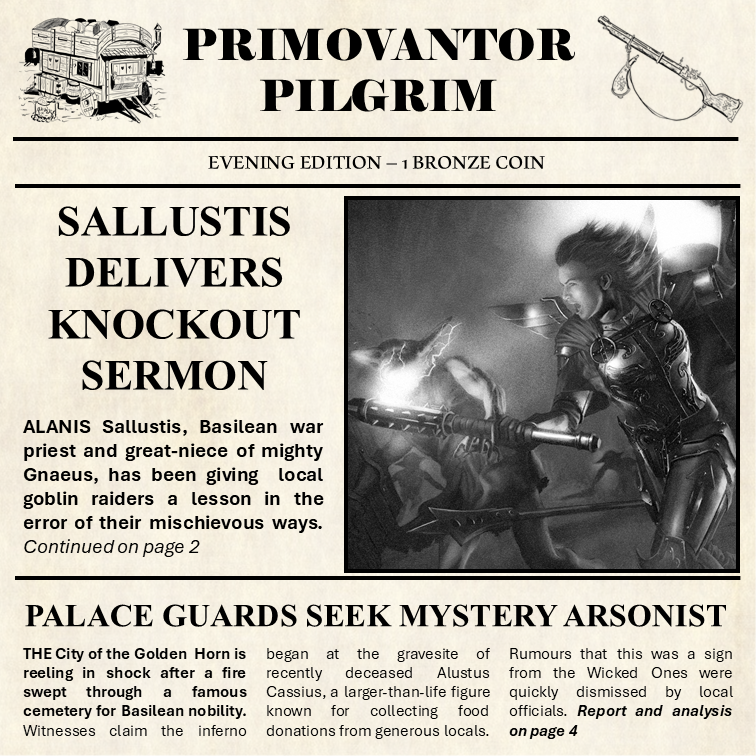 PRIMOVANTOR PILGRIM

EVENING EDITION – 1 BRONZE COIN

SALLUSTIS DELIVERS KNOCKOUT SERMON

ALANIS Sallustis, Basilean war priest and great-niece of mighty Gnaeus, has been giving local goblin raiders a lesson in the error of their mischievous ways. Continued on page 2

PALACE GUARDS SEEK MYSTERY ARSONIST

THE City of the Golden Horn is reeling in shock after a fire swept through a famous cemetery for Basilean nobility. Witnesses claim the inferno began at the gravesite of recently deceased Alustus Cassius, a larger-than-life figure known for collecting food donations from generous locals. Rumours that this was a sign from the Wicked Ones were quickly dismissed by local officials. Report and analysis on page 4